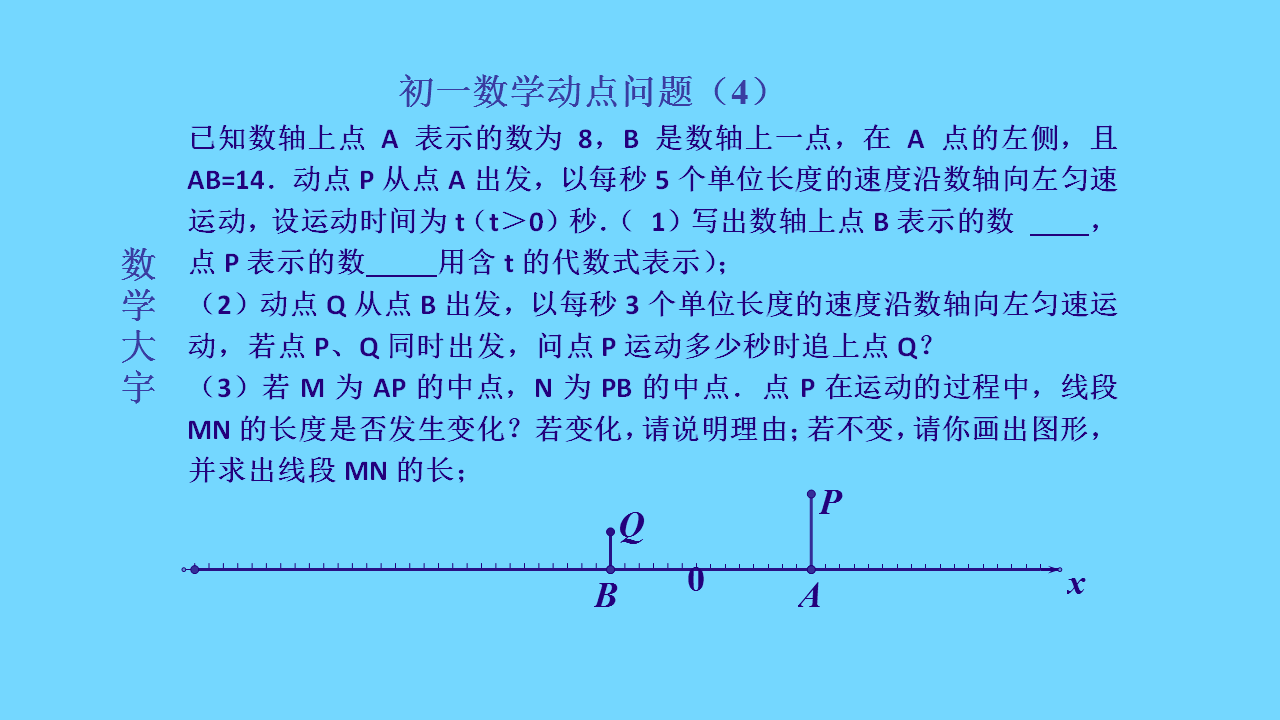 初一数学动点问题（4）

数学大字

已知数轴上点 A 表示的数为 8，B 是数轴上一点，在 A 点的左侧，且 AB=14．动点 P 从点 A 出发，以每秒 5 个单位长度的速度沿数轴向左匀速运动，设运动时间为 t（t＞0）秒.（ 1）写出数轴上点 B 表示的数 ____，点 P 表示的数_____用含 t 的代数式表示）；
（2）动点 Q 从点 B 出发，以每秒 3 个单位长度的速度沿数轴向左匀速运动，若点 P、Q 同时出发，问点 P 运动多少秒时追上点 Q？
（3）若 M 为 AP 的中点，N 为 PB 的中点．点 P 在运动的过程中，线段 MN 的长度是否发生变化？若变化，请说明理由；若不变，请你画出图形，并求出线段 MN 的长；

Q
P
B
0
A
x